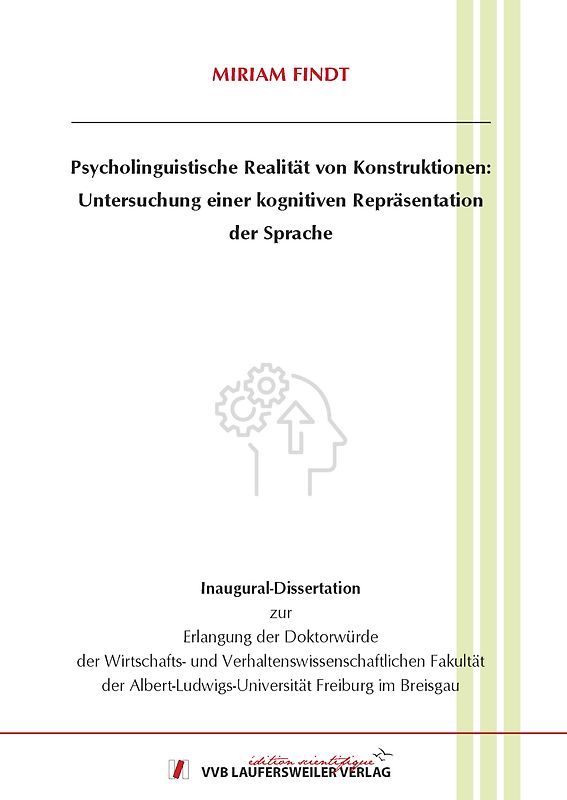 MIRIAM FINDT

Psycholinguistische Realität von Konstruktionen: Untersuchung einer kognitiven Repräsentation der Sprache

Inaugural-Dissertation
zur
Erlangung der Doktorwürde
der Wirtschafts- und Verhaltenswissenschaftlichen Fakultät
der Albert-Ludwigs-Universität Freiburg im Breisgau

édition scientifique
VVB LAUFERSWEILER VERLAG